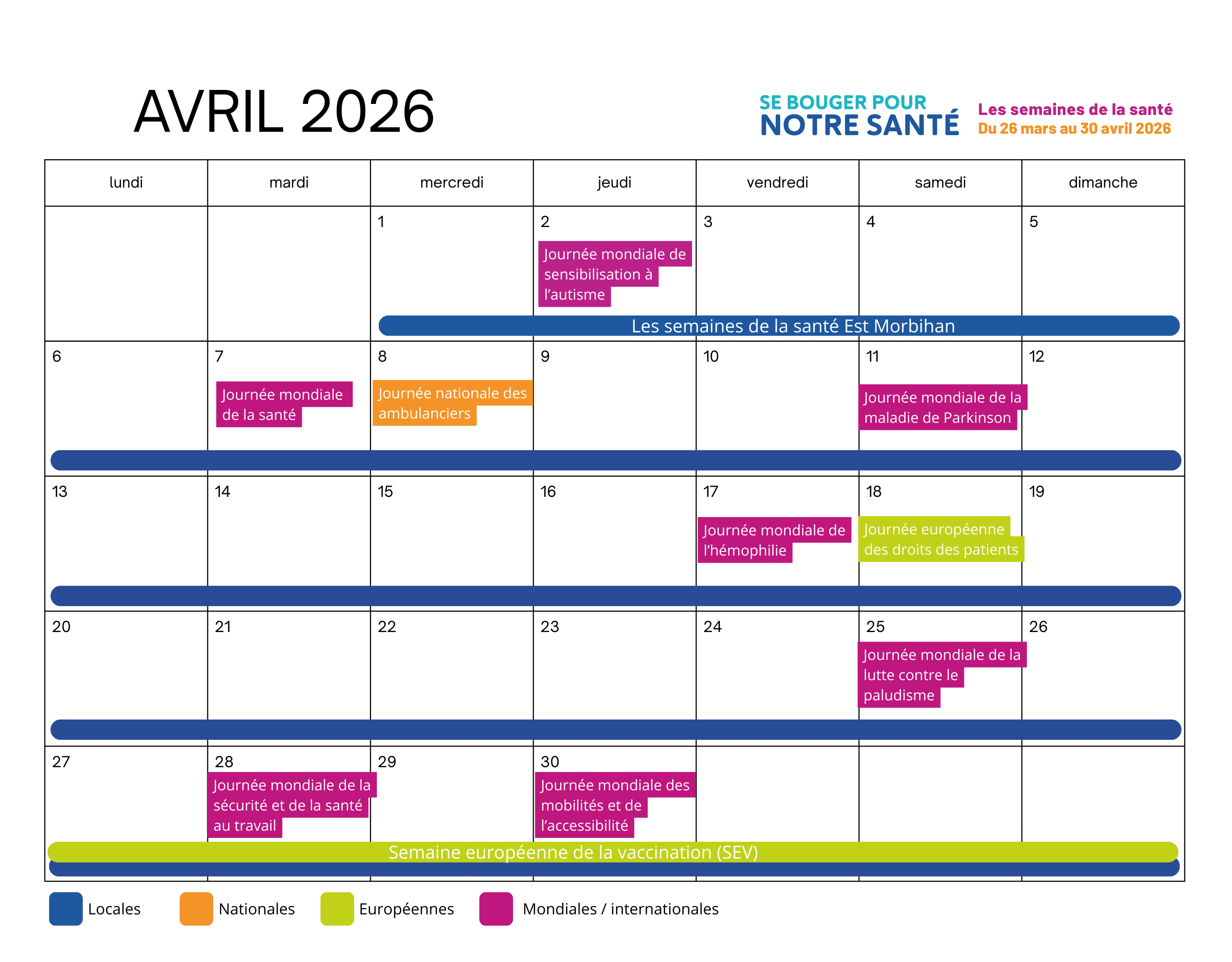 AVRIL 2026

SE BOUGER POUR
NOTRE SANTÉ

Les semaines de la santé
Du 26 mars au 30 avril 2026

| lundi | mardi | mercredi | jeudi | vendredi | samedi | dimanche |
|---|---|---|---|---|---|---|
| | | 1 | 2 Journée mondiale de sensibilisation à l'autisme | 3 | 4 | 5 |
| 6 | 7 Journée mondiale de la santé | 8 Journée nationale des ambulanciers | 9 | 10 | 11 Journée mondiale de la maladie de Parkinson | 12 |
| 13 | 14 | 15 | 16 | 17 Journée mondiale de l'hémophilie | 18 Journée européenne des droits des patients | 19 |
| 20 | 21 | 22 | 23 | 24 | 25 Journée mondiale de la lutte contre le paludisme | 26 |
| 27 | 28 Journée mondiale de la sécurité et de la santé au travail | 29 | 30 Journée mondiale des mobilités et de l'accessibilité | | | |

Les semaines de la santé Est Morbihan

Semaine européenne de la vaccination (SEV)

Locales
Nationales
Européennes
Mondiales / internationales